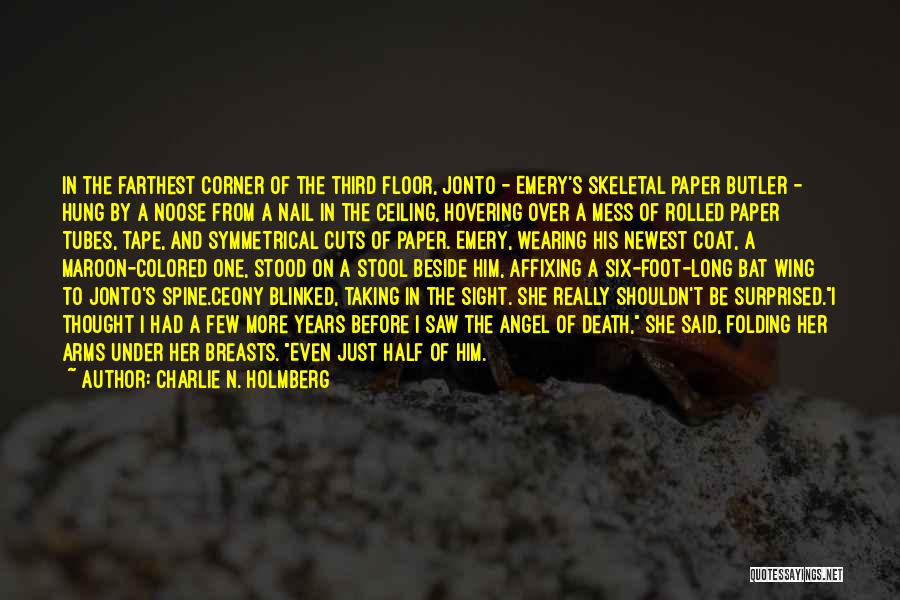 IN THE FARTHEST CORNER OF THE THIRD FLOOR, JONTO - EMERY'S SKELETAL PAPER BUTLER - HUNG BY A NOOSE FROM A NAIL IN THE CEILING, HOVERING OVER A MESS OF ROLLED PAPER TUBES, TAPE, AND SYMMETRICAL CUTS OF PAPER. EMERY, WEARING HIS NEWEST COAT, A MAROON-COLORED ONE, STOOD ON A STOOL BESIDE HIM, AFFIXING A SIX-FOOT-LONG BAT WING TO JONTO'S SPINE.CEONY BLINKED, TAKING IN THE SIGHT. SHE REALLY SHOULDN'T BE SURPRISED."I THOUGHT I HAD A FEW MORE YEARS BEFORE I SAW THE ANGEL OF DEATH," SHE SAID, FOLDING HER ARMS UNDER HER BREASTS. "EVEN JUST HALF OF HIM.

~ AUTHOR: CHARLIE N. HOLMBERG

QUOTESSAYINGS.NET